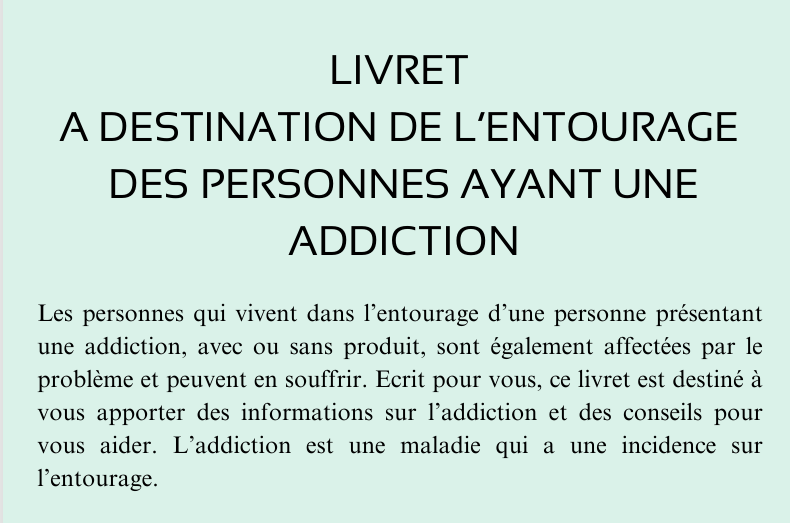 LIVRET
A DESTINATION DE L'ENTOURAGE
DES PERSONNES AYANT UNE
ADDICTION

Les personnes qui vivent dans l'entourage d'une personne présentant une addiction, avec ou sans produit, sont également affectées par le problème et peuvent en souffrir. Ecrit pour vous, ce livret est destiné à vous apporter des informations sur l'addiction et des conseils pour vous aider. L'addiction est une maladie qui a une incidence sur l'entourage.